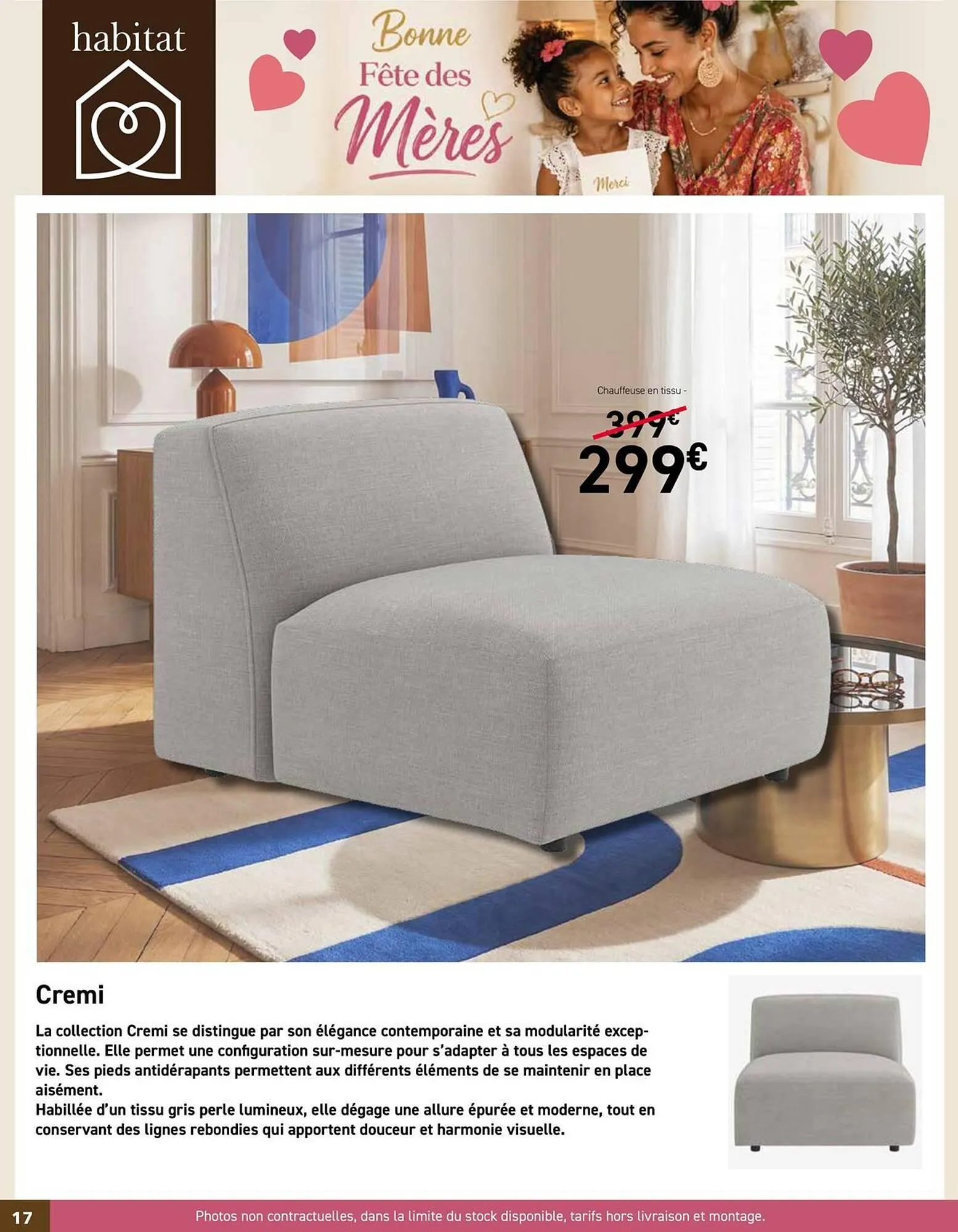 habitat

Bonne Fête des Mères

Merci

Chauffeuse en tissu -
399€
299€

Cremi

La collection Cremi se distingue par son élégance contemporaine et sa modularité exceptionnelle. Elle permet une configuration sur-mesure pour s'adapter à tous les espaces de vie. Ses pieds antidérapants permettent aux différents éléments de se maintenir en place aisément.
Habillée d'un tissu gris perle lumineux, elle dégage une allure épurée et moderne, tout en conservant des lignes rebondies qui apportent douceur et harmonie visuelle.

17

Photos non contractuelles, dans la limite du stock disponible, tarifs hors livraison et montage.